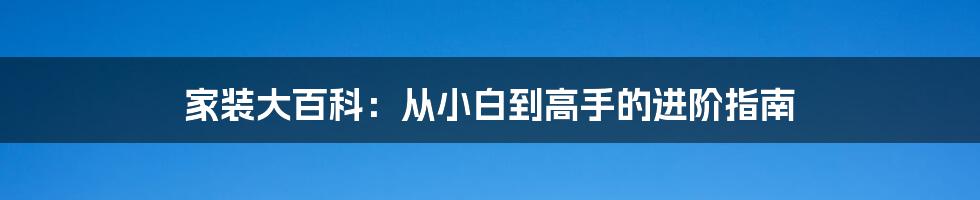 家装大百科：从小白到高手的进阶指南